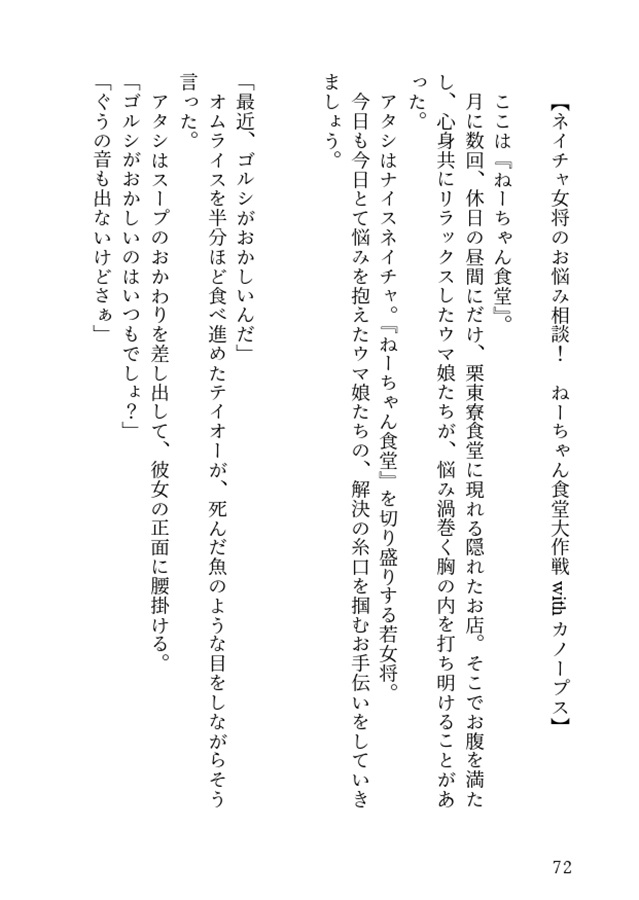 【ネイチャ女将のお悩み相談！　ねーちゃん食堂大作戦 with カノープス】

ここは『ねーちゃん食堂』。
月に数回、休日の昼間にだけ、栗東寮食堂に現れる隠れたお店。そこでお腹を満たし、心身共にリラックスしたウマ娘たちが、悩み渦巻く胸の内を打ち明けることがあった。
アタシはナイスネイチャ。『ねーちゃん食堂』を切り盛りする若女将。
今日も今日とて悩みを抱えたウマ娘たちの、解決の糸口を掴むお手伝いをしていきましょう。

「最近、ゴルシがおかしいんだ」
オムライスを半分ほど食べ進めたテイオーが、死んだ魚のような目をしながらそう言った。
アタシはスープのおかわりを差し出して、彼女の正面に腰掛ける。
「ゴルシがおかしいのはいつもでしょ？」
「ぐうの音も出ないけどさぁ」

72